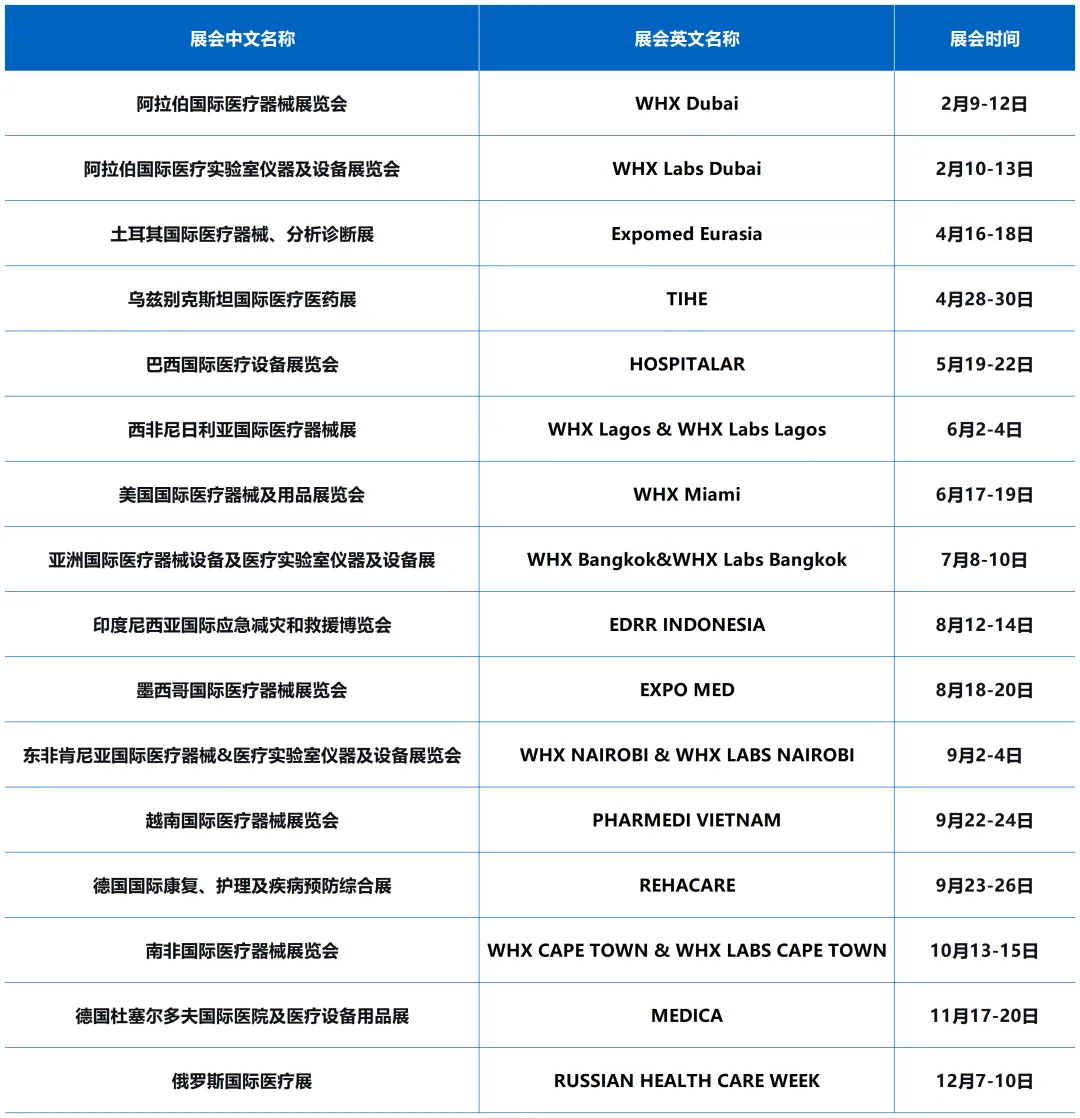 | 展会中文名称 | 展会英文名称 | 展会时间 |
|---|---|---|
| 阿拉伯国际医疗器械展览会 | WHX Dubai | 2月9-12日 |
| 阿拉伯国际医疗实验室仪器及设备展览会 | WHX Labs Dubai | 2月10-13日 |
| 土耳其国际医疗器械、分析诊断展 | Expomed Eurasia | 4月16-18日 |
| 乌兹别克斯坦国际医疗医药展 | TIHE | 4月28-30日 |
| 巴西国际医疗设备展览会 | HOSPITALAR | 5月19-22日 |
| 西非尼日利亚国际医疗器械展 | WHX Lagos & WHX Labs Lagos | 6月2-4日 |
| 美国国际医疗器械及用品展览会 | WHX Miami | 6月17-19日 |
| 亚洲国际医疗器械设备及医疗实验室仪器及设备展 | WHX Bangkok&WHX Labs Bangkok | 7月8-10日 |
| 印度尼西亚国际应急减灾和救援博览会 | EDRR INDONESIA | 8月12-14日 |
| 墨西哥国际医疗器械展览会 | EXPO MED | 8月18-20日 |
| 东非肯尼亚国际医疗器械&医疗实验室仪器及设备展览会 | WHX NAIROBI & WHX LABS NAIROBI | 9月2-4日 |
| 越南国际医疗器械展览会 | PHARMEDI VIETNAM | 9月22-24日 |
| 德国国际康复、护理及疾病预防综合展 | REHACARE | 9月23-26日 |
| 南非国际医疗器械展览会 | WHX CAPE TOWN & WHX LABS CAPE TOWN | 10月13-15日 |
| 德国杜塞尔多夫国际医院及医疗设备用品展 | MEDICA | 11月17-20日 |
| 俄罗斯国际医疗展 | RUSSIAN HEALTH CARE WEEK | 12月7-10日 |